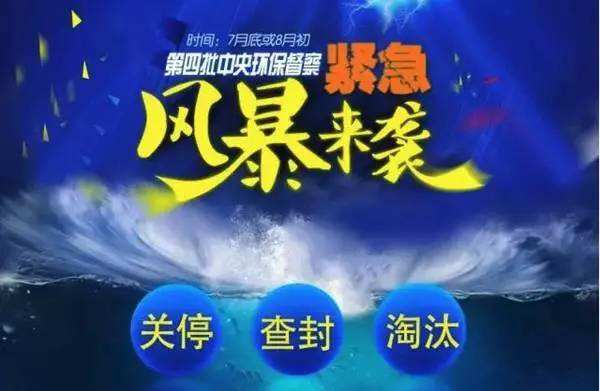 时间：7月底或8月初

第四批中央环保督察 紧急

风暴来袭

关停 查封 淘汰